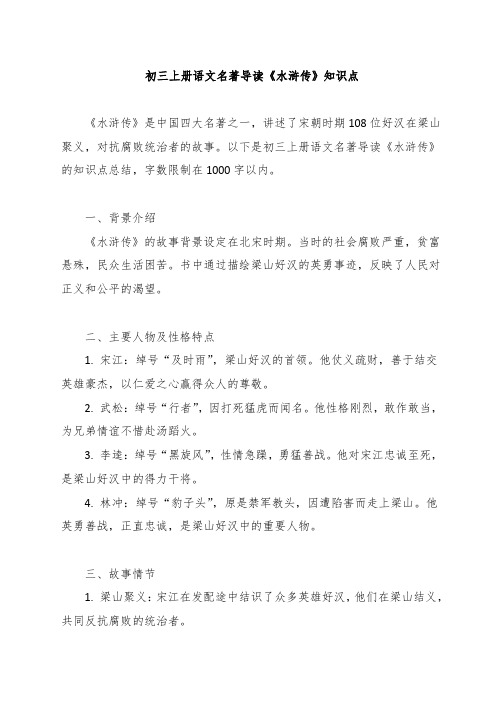 初三上册语文名著导读《水浒传》知识点

《水浒传》是中国四大名著之一，讲述了宋朝时期108位好汉在梁山聚义，对抗腐败统治者的故事。以下是初三上册语文名著导读《水浒传》的知识点总结，字数限制在1000字以内。

一、背景介绍

《水浒传》的故事背景设定在北宋时期。当时的社会腐败严重，贫富悬殊，民众生活困苦。书中通过描绘梁山好汉的英勇事迹，反映了人民对正义和公平的渴望。

二、主要人物及性格特点

1. 宋江：绰号“及时雨”，梁山好汉的首领。他仗义疏财，善于结交英雄豪杰，以仁爱之心赢得众人的尊敬。

2. 武松：绰号“行者”，因打死猛虎而闻名。他性格刚烈，敢作敢当，为兄弟情谊不惜赴汤蹈火。

3. 李逵：绰号“黑旋风”，性情急躁，勇猛善战。他对宋江忠诚至死，是梁山好汉中的得力干将。

4. 林冲：绰号“豹子头”，原是禁军教头，因遭陷害而走上梁山。他英勇善战，正直忠诚，是梁山好汉中的重要人物。

三、故事情节

1. 梁山聚义：宋江在发配途中结识了众多英雄好汉，他们在梁山结义，共同反抗腐败的统治者。